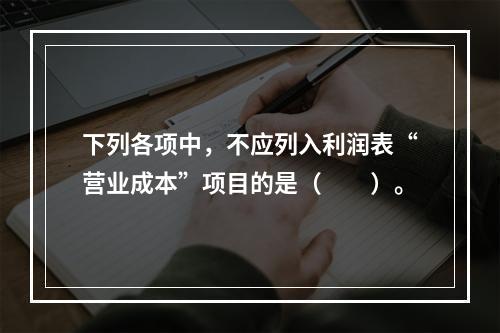 下列各项中，不应列入利润表“营业成本”项目的是（　　）。